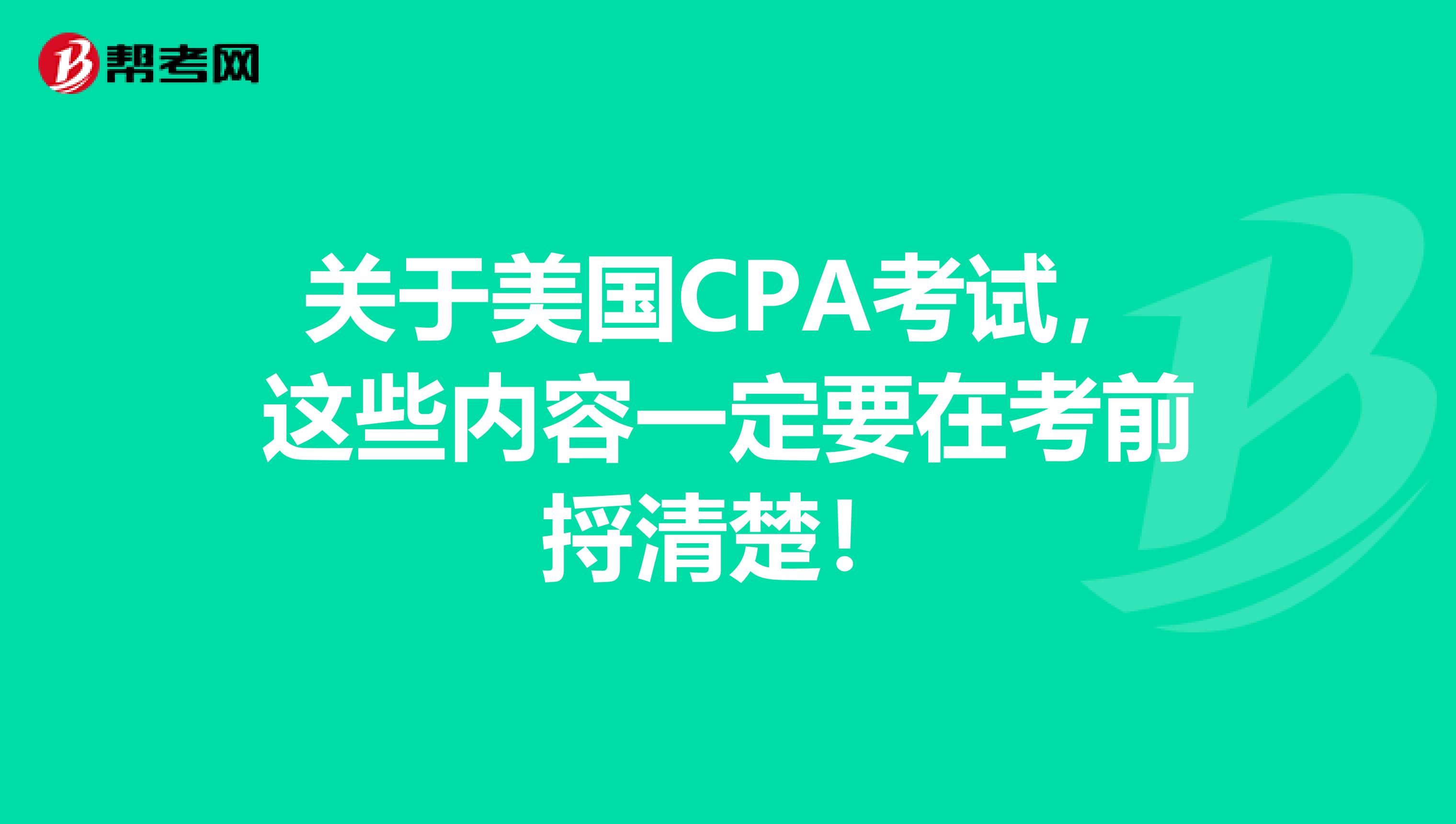 帮考网

关于美国CPA考试，这些内容一定要在考前捋清楚！